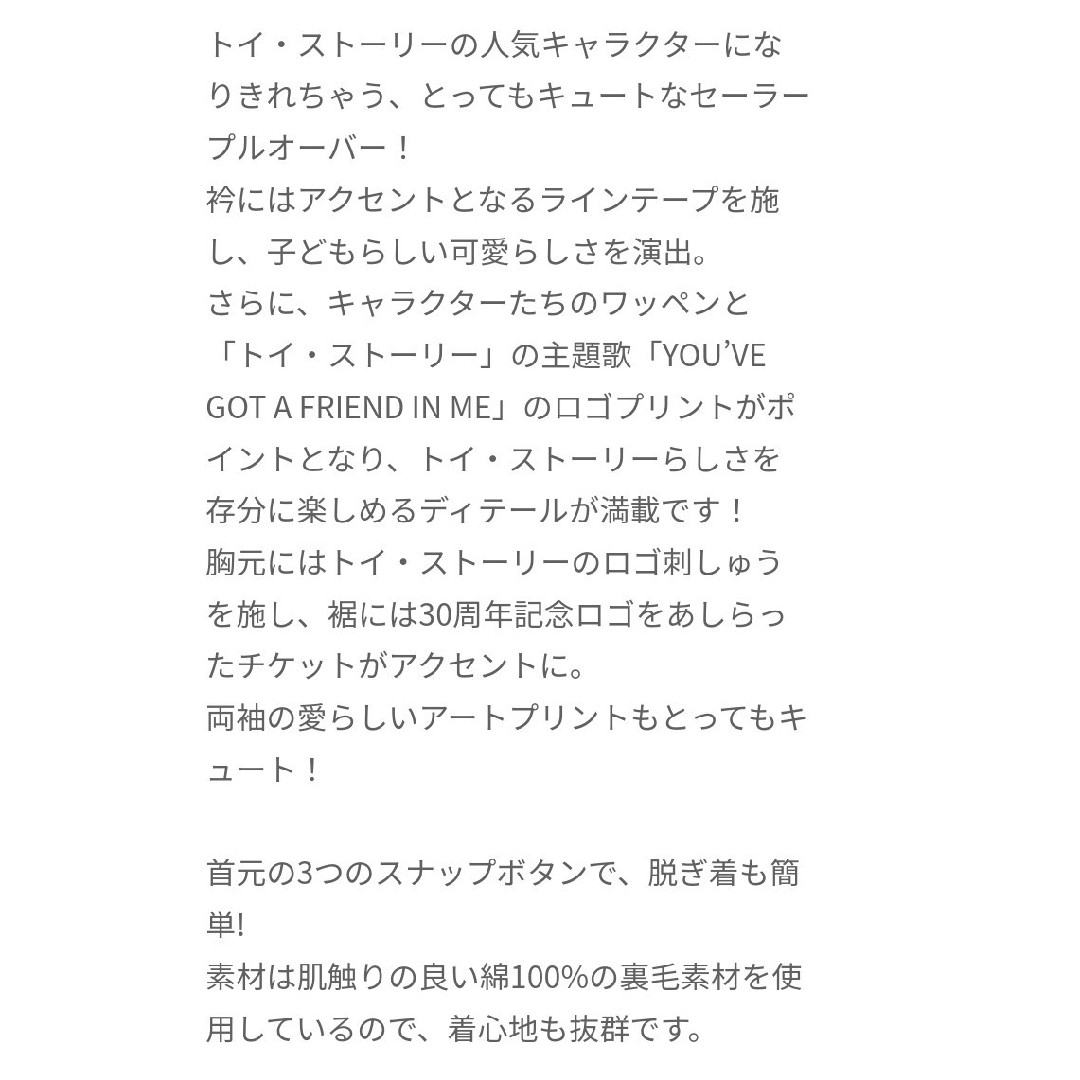 トイ・ストーリーの人気キャラクターになりきれちゃう、とってもキュートなセーラープルオーバー！
衿にはアクセントとなるラインテープを施し、子どもらしい可愛らしさを演出。
さらに、キャラクターたちのワッペンと「トイ・ストーリー」の主題歌「YOU'VE GOT A FRIEND IN ME」のロゴプリントがポイントとなり、トイ・ストーリーらしさを存分に楽しめるディテールが満載です！
胸元にはトイ・ストーリーのロゴ刺しゅうを施し、裾には30周年記念ロゴをあしらったチケットがアクセントに。
両袖の愛らしいアートプリントもとってもキュート！

首元の3つのスナップボタンで、脱ぎ着も簡単!
素材は肌触りの良い綿100%の裏毛素材を使用しているので、着心地も抜群です。